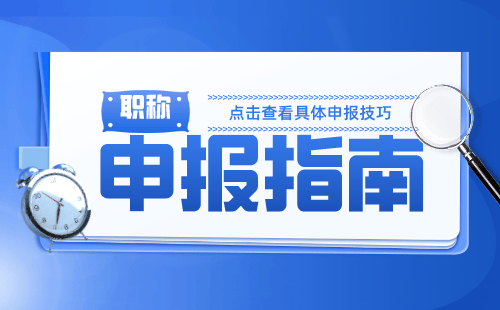 职称

点击查看具体申报技巧

申报指南